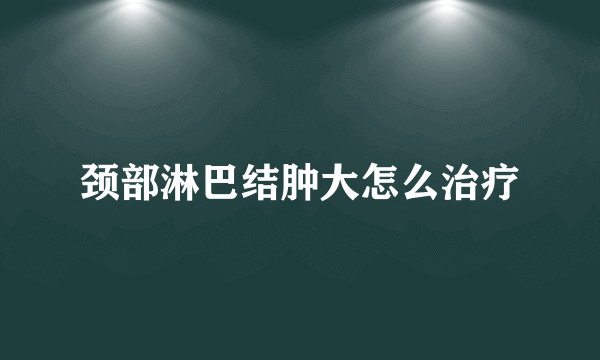 颈部淋巴结肿大怎么治疗